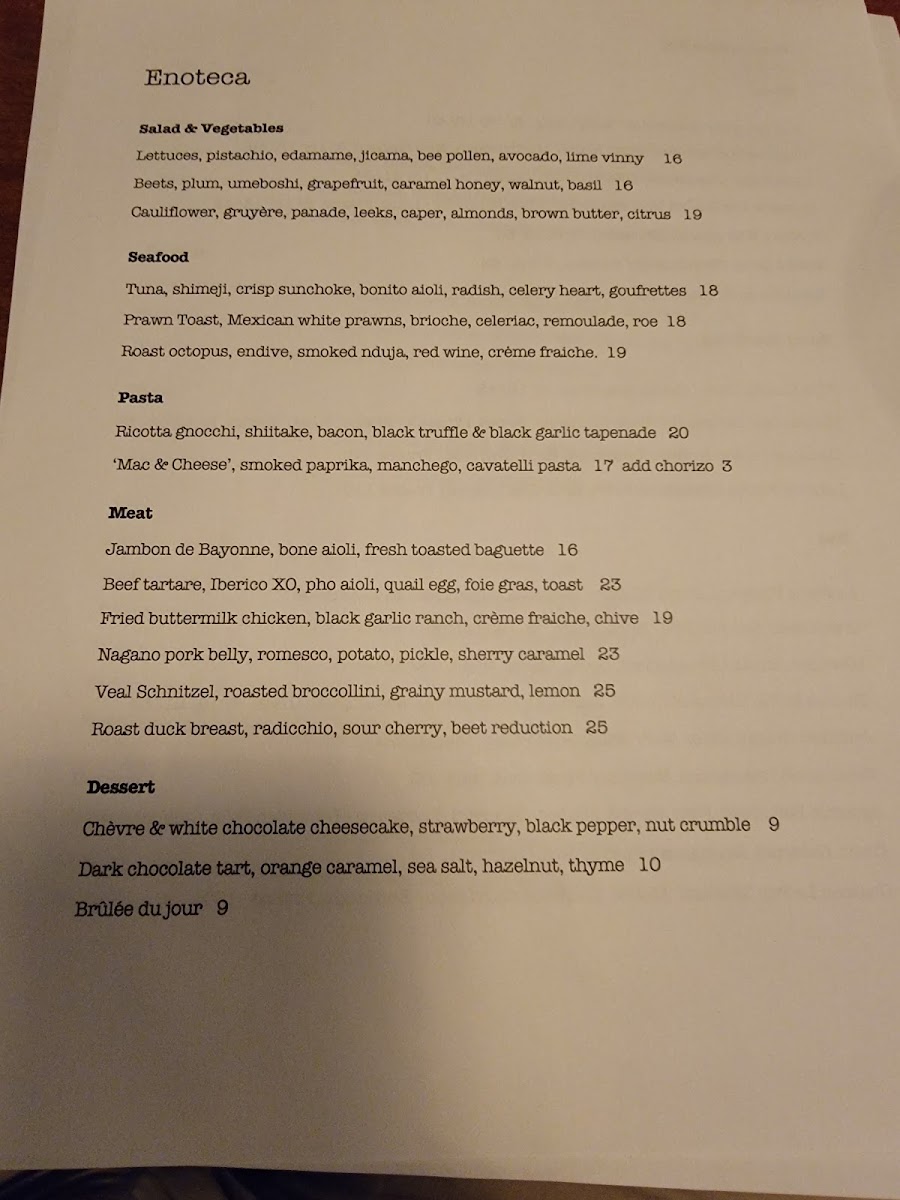 Enoteca

Salad & Vegetables

Lettuces, pistachio, edamame, jicama, bee pollen, avocado, lime vinny 16

Beets, plum, umeboshi, grapefruit, caramel honey, walnut, basil 16

Cauliflower, gruyère, panade, leeks, caper, almonds, brown butter, citrus 19

Seafood

Tuna, shimeji, crisp sunchoke, bonito aioli, radish, celery heart, goufrettes 18

Prawn Toast, Mexican white prawns, brioche, celeriac, remoulade, roe 18

Roast octopus, endive, smoked nduja, red wine, crème fraiche. 19

Pasta

Ricotta gnocchi, shiitake, bacon, black truffle & black garlic tapenade 20

'Mac & Cheese', smoked paprika, manchego, cavatelli pasta 17 add chorizo 3

Meat

Jambon de Bayonne, bone aioli, fresh toasted baguette 16

Beef tartare, Iberico XO, pho aioli, quail egg, foie gras, toast 23

Fried buttermilk chicken, black garlic ranch, crème fraiche, chive 19

Nagano pork belly, romesco, potato, pickle, sherry caramel 23

Veal Schnitzel, roasted broccollini, grainy mustard, lemon 25

Roast duck breast, radicchio, sour cherry, beet reduction 25

Dessert

Chèvre & white chocolate cheesecake, strawberry, black pepper, nut crumble 9

Dark chocolate tart, orange caramel, sea salt, hazelnut, thyme 10

Brûlée du jour 9